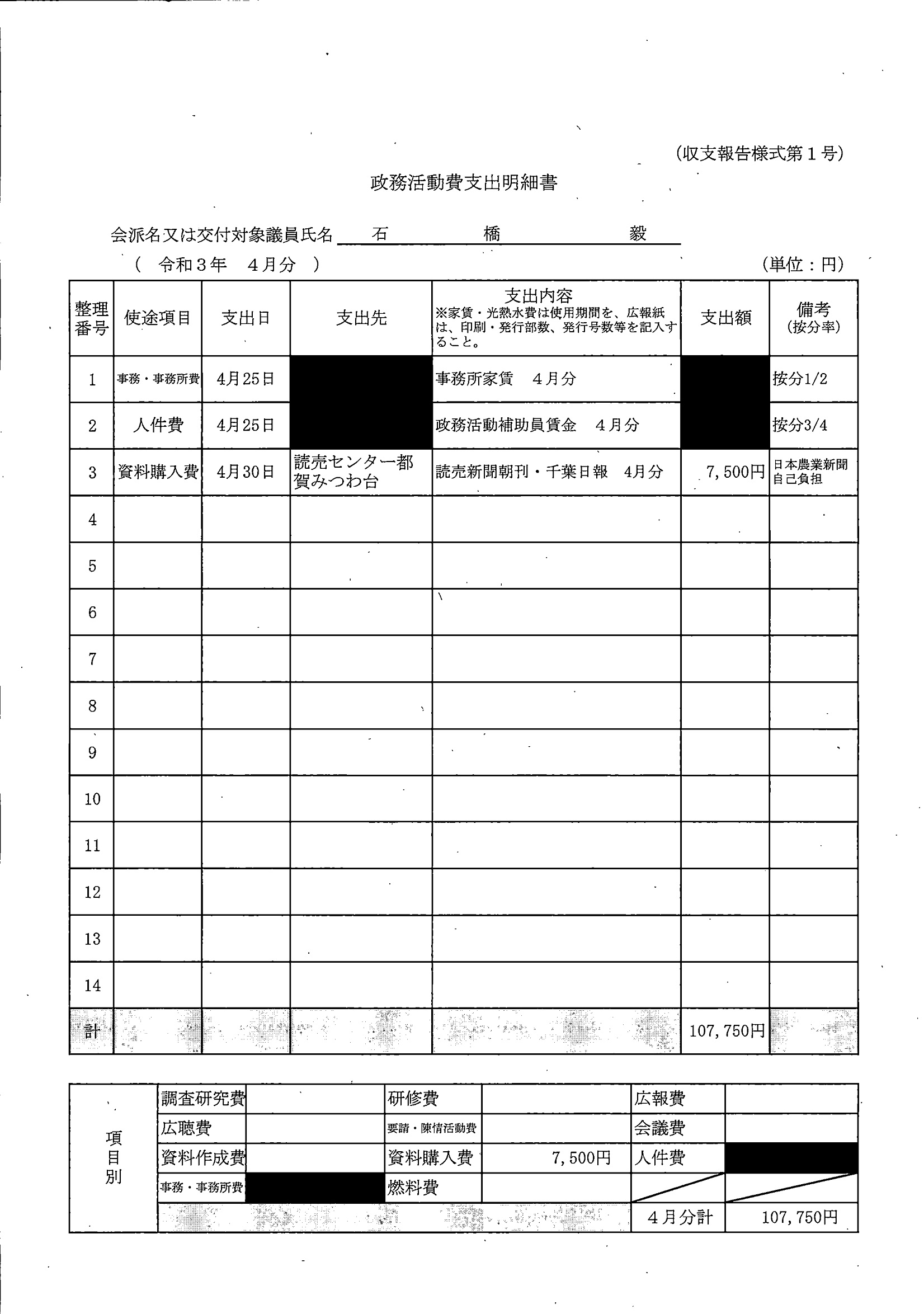 (収支報告様式第１号)

政務活動費支出明細書

会派名又は交付対象議員氏名　石　橋　毅

(　令和３年　４月分　)　　(単位：円)

| 整理番号 | 使途項目 | 支出日 | 支出先 | 支出内容 ※家賃・光熱水費は使用期間を、広報紙は、印刷・発行部数、発行号数等を記入すること。 | 支出額 | 備考 (按分率) |
|---|---|---|---|---|---|---|
| 1 | 事務・事務所費 | 4月25日 | | 事務所家賃　４月分 | | 按分1/2 |
| 2 | 人件費 | 4月25日 | | 政務活動補助員賃金　４月分 | | 按分3/4 |
| 3 | 資料購入費 | 4月30日 | 読売センター都賀みつわ台 | 読売新聞朝刊・千葉日報　4月分 | 7,500円 | 日本農業新聞自己負担 |
| 4 | | | | | | |
| 5 | | | | | | |
| 6 | | | | | | |
| 7 | | | | | | |
| 8 | | | | | | |
| 9 | | | | | | |
| 10 | | | | | | |
| 11 | | | | | | |
| 12 | | | | | | |
| 13 | | | | | | |
| 14 | | | | | | |
| 計 | | | | | 107,750円 | |

| 項目別 | 調査研究費 | | 研修費 | | 広報費 | |
|---|---|---|---|---|---|---|
| | 広聴費 | | 要請・陳情活動費 | | 会議費 | |
| | 資料作成費 | | 資料購入費 | 7,500円 | 人件費 | |
| | 事務・事務所費 | | 燃料費 | | | |
| | | | | | ４月分計 | 107,750円 |